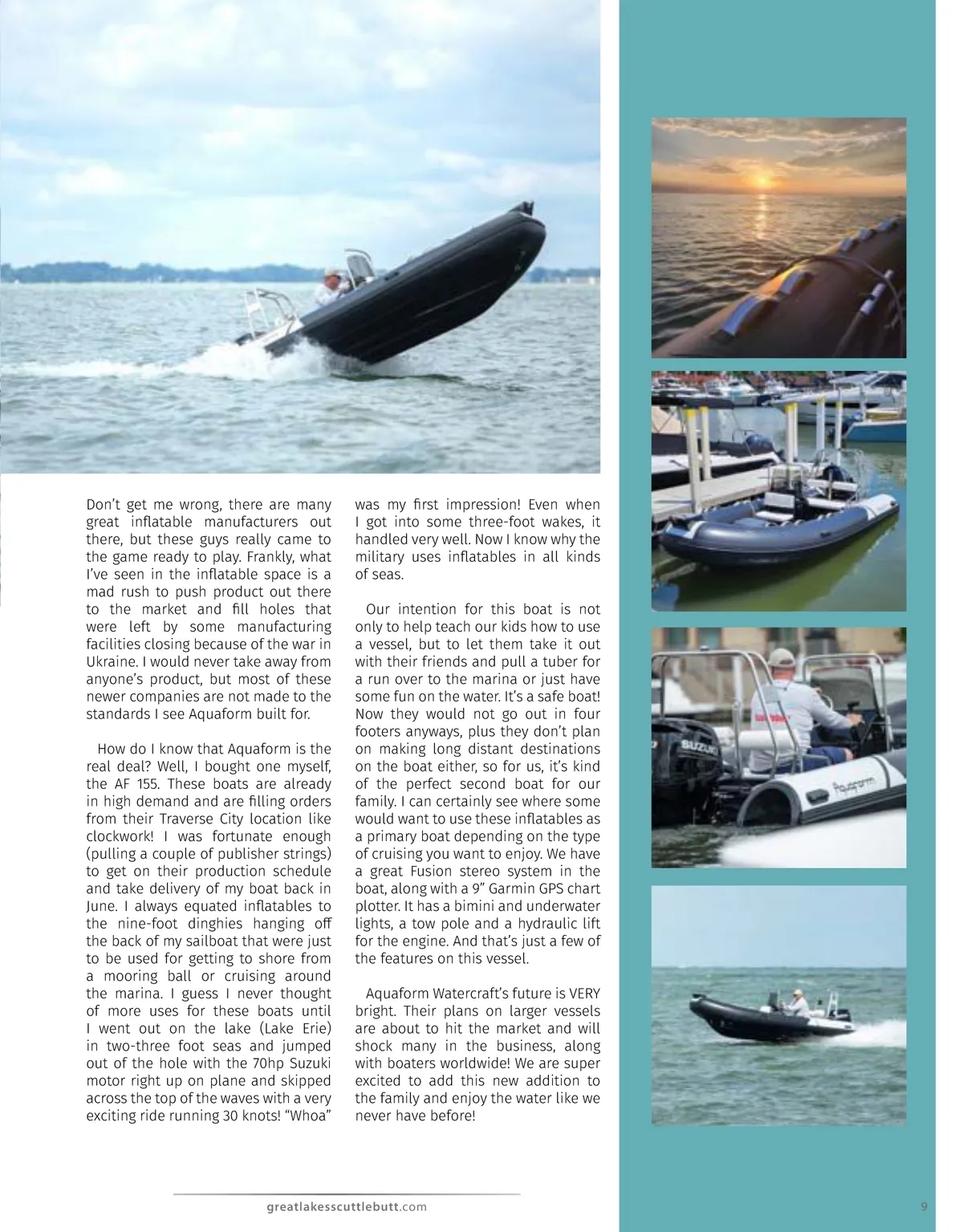 Don't get me wrong, there are many great inflatable manufacturers out there, but these guys really came to the game ready to play. Frankly, what I've seen in the inflatable space is a mad rush to push product out there to the market and fill holes that were left by some manufacturing facilities closing because of the war in Ukraine. I would never take away from anyone's product, but most of these newer companies are not made to the standards I see Aquaform built for.

How do I know that Aquaform is the real deal? Well, I bought one myself, the AF 155. These boats are already in high demand and are filling orders from their Traverse City location like clockwork! I was fortunate enough (pulling a couple of publisher strings) to get on their production schedule and take delivery of my boat back in June. I always equated inflatables to the nine-foot dinghies hanging off the back of my sailboat that were just to be used for getting to shore from a mooring ball or cruising around the marina. I guess I never thought of more uses for these boats until I went out on the lake (Lake Erie) in two-three foot seas and jumped out of the hole with the 70hp Suzuki motor right up on plane and skipped across the top of the waves with a very exciting ride running 30 knots! "Whoa" was my first impression! Even when I got into some three-foot wakes, it handled very well. Now I know why the military uses inflatables in all kinds of seas.

Our intention for this boat is not only to help teach our kids how to use a vessel, but to let them take it out with their friends and pull a tuber for a run over to the marina or just have some fun on the water. It's a safe boat! Now they would not go out in four footers anyways, plus they don't plan on making long distant destinations on the boat either, so for us, it's kind of the perfect second boat for our family. I can certainly see where some would want to use these inflatables as a primary boat depending on the type of cruising you want to enjoy. We have a great Fusion stereo system in the boat, along with a 9" Garmin GPS chart plotter. It has a bimini and underwater lights, a tow pole and a hydraulic lift for the engine. And that's just a few of the features on this vessel.

Aquaform Watercraft's future is VERY bright. Their plans on larger vessels are about to hit the market and will shock many in the business, along with boaters worldwide! We are super excited to add this new addition to the family and enjoy the water like we never have before!

SUZUKI

Aquaform

greatlakesscuttlebutt.com

9